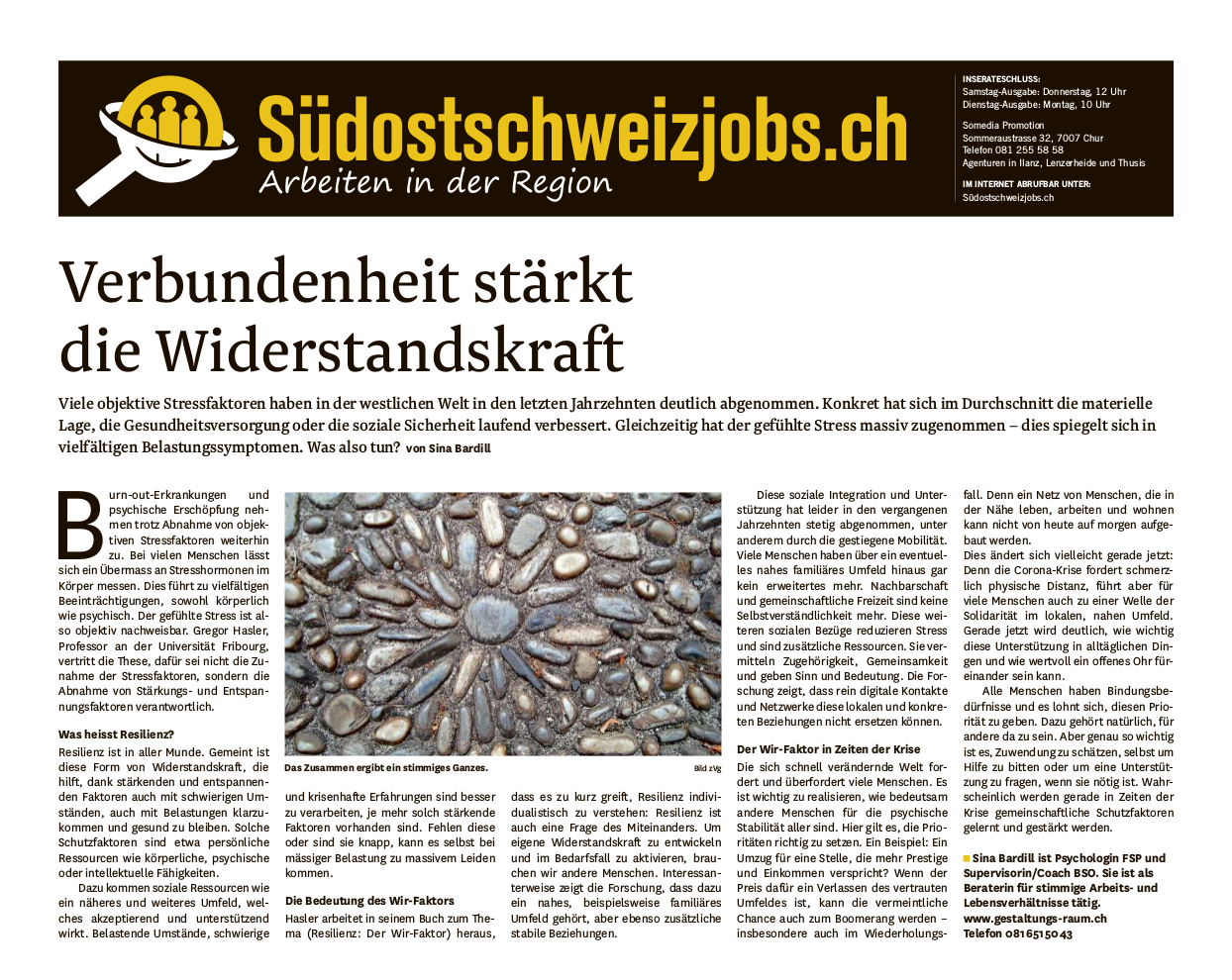 Südostschweizjobs.ch
Arbeiten in der Region

INSERATESCHLUSS:
Samstag-Ausgabe: Donnerstag, 12 Uhr
Dienstag-Ausgabe: Montag, 10 Uhr

Somedia Promotion
Sommeraustrasse 32, 7007 Chur
Telefon 081 255 58 58
Agenturen in Ilanz, Lenzerheide und Thusis

IM INTERNET ABRUFBAR UNTER:
Südostschweizjobs.ch

Verbundenheit stärkt die Widerstandskraft

Viele objektive Stressfaktoren haben in der westlichen Welt in den letzten Jahrzehnten deutlich abgenommen. Konkret hat sich im Durchschnitt die materielle Lage, die Gesundheitsversorgung oder die soziale Sicherheit laufend verbessert. Gleichzeitig hat der gefühlte Stress massiv zugenommen – dies spiegelt sich in vielfältigen Belastungssymptomen. Was also tun? von Sina Bardill

Burn-out-Erkrankungen und psychische Erschöpfung nehmen trotz Abnahme von objektiven Stressfaktoren weiterhin zu. Bei vielen Menschen lässt sich ein Übermass an Stresshormonen im Körper messen. Dies führt zu vielfältigen Beeinträchtigungen, sowohl körperlich wie psychisch. Der gefühlte Stress ist also objektiv nachweisbar. Gregor Hasler, Professor an der Universität Fribourg, vertritt die These, dafür sei nicht die Zunahme der Stressfaktoren, sondern die Abnahme von Stärkungs- und Entspannungsfaktoren verantwortlich.

Was heisst Resilienz?
Resilienz ist in aller Munde. Gemeint ist diese Form von Widerstandskraft, die hilft, dank stärkenden und entspannenden Faktoren auch mit schwierigen Umständen, auch mit Belastungen klarzukommen und gesund zu bleiben. Solche Schutzfaktoren sind etwa persönliche Ressourcen wie körperliche, psychische oder intellektuelle Fähigkeiten.
Dazu kommen soziale Ressourcen wie ein näheres und weiteres Umfeld, welches akzeptierend und unterstützend wirkt. Belastende Umstände, schwierige

Das Zusammen ergibt ein stimmiges Ganzes.
Bild zVg

und krisenhafte Erfahrungen sind besser zu verarbeiten, je mehr solch stärkende Faktoren vorhanden sind. Fehlen diese oder sind sie knapp, kann es selbst bei mässiger Belastung zu massivem Leiden kommen.

Die Bedeutung des Wir-Faktors
Hasler arbeitet in seinem Buch zum Thema (Resilienz: Der Wir-Faktor) heraus, dass es zu kurz greift, Resilienz individualistisch zu verstehen: Resilienz ist auch eine Frage des Miteinanders. Um eigene Widerstandskraft zu entwickeln und im Bedarfsfall zu aktivieren, brauchen wir andere Menschen. Interessanterweise zeigt die Forschung, dass dazu ein nahes, beispielsweise familiäres Umfeld gehört, aber ebenso zusätzliche stabile Beziehungen.

Diese soziale Integration und Unterstützung hat leider in den vergangenen Jahrzehnten stetig abgenommen, unter anderem durch die gestiegene Mobilität. Viele Menschen haben über ein eventuelles nahes familiäres Umfeld hinaus gar kein erweitertes mehr. Nachbarschaft und gemeinschaftliche Freizeit sind keine Selbstverständlichkeit mehr. Diese weiteren sozialen Bezüge reduzieren Stress und sind zusätzliche Ressourcen. Sie vermitteln Zugehörigkeit, Gemeinsamkeit und geben Sinn und Bedeutung. Die Forschung zeigt, dass rein digitale Kontakte und Netzwerke diese lokalen und konkreten Beziehungen nicht ersetzen können.

Der Wir-Faktor in Zeiten der Krise
Die sich schnell verändernde Welt fordert und überfordert viele Menschen. Es ist wichtig zu realisieren, wie bedeutsam andere Menschen für die psychische Stabilität aller sind. Hier gilt es, die Prioritäten richtig zu setzen. Ein Beispiel: Ein Umzug für eine Stelle, die mehr Prestige und Einkommen verspricht? Wenn der Preis dafür ein Verlassen des vertrauten Umfeldes ist, kann die vermeintliche Chance auch zum Boomerang werden – insbesondere auch im Wiederholungsfall. Denn ein Netz von Menschen, die in der Nähe leben, arbeiten und wohnen kann nicht von heute auf morgen aufgebaut werden.
Dies ändert sich vielleicht gerade jetzt: Denn die Corona-Krise fordert schmerzlich physische Distanz, führt aber für viele Menschen auch zu einer Welle der Solidarität im lokalen, nahen Umfeld. Gerade jetzt wird deutlich, wie wichtig diese Unterstützung in alltäglichen Dingen und wie wertvoll ein offenes Ohr füreinander sein kann.
Alle Menschen haben Bindungsbedürfnisse und es lohnt sich, diesen Priorität zu geben. Dazu gehört natürlich, für andere da zu sein. Aber genau so wichtig ist es, Zuwendung zu schätzen, selbst um Hilfe zu bitten oder um eine Unterstützung zu fragen, wenn sie nötig ist. Wahrscheinlich werden gerade in Zeiten der Krise gemeinschaftliche Schutzfaktoren gelernt und gestärkt werden.

Sina Bardill ist Psychologin FSP und Supervisorin/Coach BSO. Sie ist als Beraterin für stimmige Arbeits- und Lebensverhältnisse tätig.
www.gestaltungs-raum.ch
Telefon 081 651 50 43